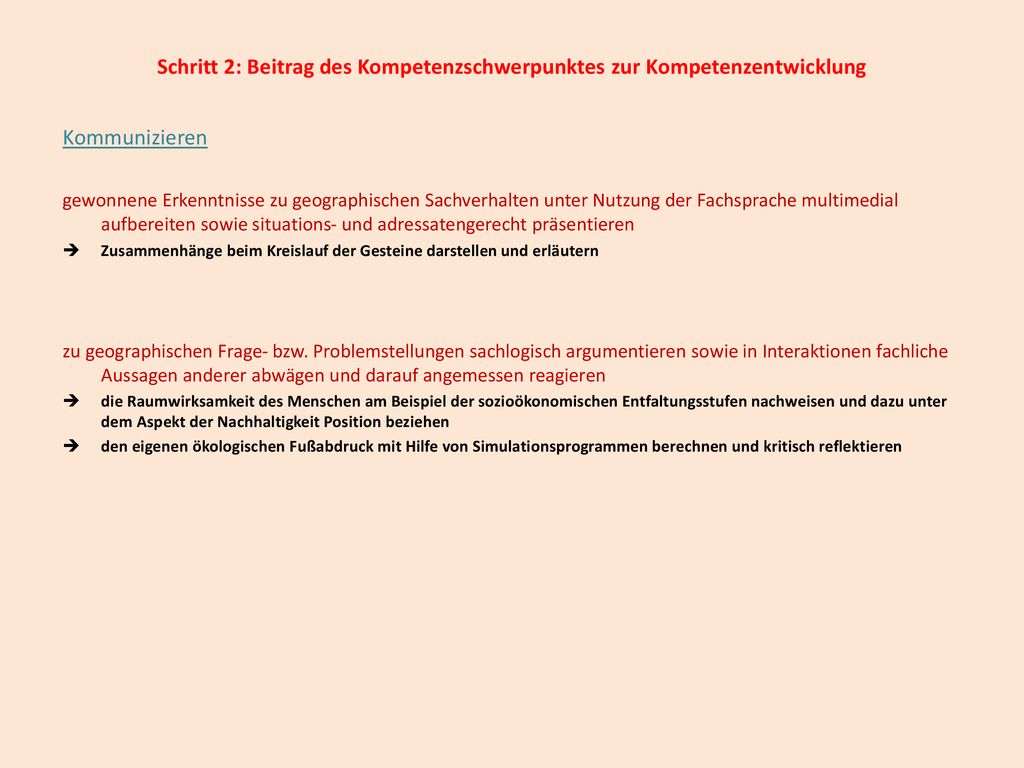 Schritt 2: Beitrag des Kompetenzschwerpunktes zur Kompetenzentwicklung

Kommunizieren

gewonnene Erkenntnisse zu geographischen Sachverhalten unter Nutzung der Fachsprache multimedial aufbereiten sowie situations- und adressatengerecht präsentieren

➔ Zusammenhänge beim Kreislauf der Gesteine darstellen und erläutern

zu geographischen Frage- bzw. Problemstellungen sachlogisch argumentieren sowie in Interaktionen fachliche Aussagen anderer abwägen und darauf angemessen reagieren

➔ die Raumwirksamkeit des Menschen am Beispiel der sozioökonomischen Entfaltungsstufen nachweisen und dazu unter dem Aspekt der Nachhaltigkeit Position beziehen

➔ den eigenen ökologischen Fußabdruck mit Hilfe von Simulationsprogrammen berechnen und kritisch reflektieren